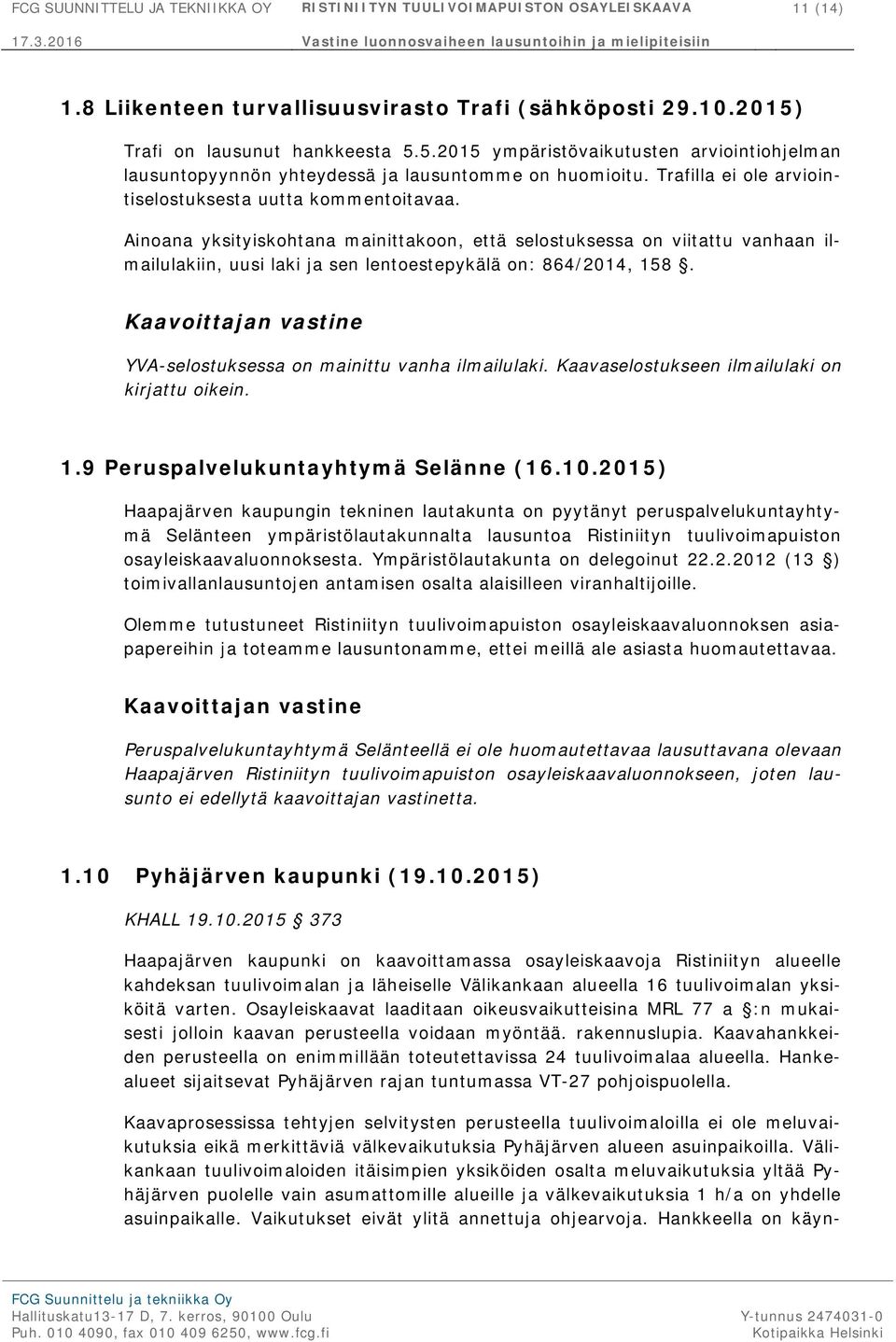 FCG SUUNNITTELU JA TEKNIIKKA OY RISTINIITYN TUULIVOIMAPUISTON OSAYLEISKAAVA 11 (14)
17.3.2016 Vastine luonnosvaiheen lausuntoihin ja mielipiteisiin

1.8 Liikenteen turvallisuusvirasto Trafi (sähköposti 29.10.2015)

Trafi on lausunut hankkeesta 5.5.2015 ympäristövaikutusten arviointiohjelman lausuntopyynnön yhteydessä ja lausuntomme on huomioitu. Trafilla ei ole arviointiselostuksesta uutta kommentoitavaa.

Ainoana yksityiskohtana mainittakoon, että selostuksessa on viitattu vanhaan ilmailulakiin, uusi laki ja sen lentoestepykälä on: 864/2014, 158 §.

Kaavoittajan vastine

YVA-selostuksessa on mainittu vanha ilmailulaki. Kaavaselostukseen ilmailulaki on kirjattu oikein.

1.9 Peruspalvelukuntayhtymä Selänne (16.10.2015)

Haapajärven kaupungin tekninen lautakunta on pyytänyt peruspalvelukuntayhtymä Selänteen ympäristölautakunnalta lausuntoa Ristiniityn tuulivoimapuiston osayleiskaavaluonnoksesta. Ympäristölautakunta on delegoinut 22.2.2012 (13 §) toimivallanlausuntojen antamisen osalta alaisilleen viranhaltijoille.

Olemme tutustuneet Ristiniityn tuulivoimapuiston osayleiskaavaluonnoksen asiapapereihin ja toteamme lausuntonamme, ettei meillä ale asiasta huomautettavaa.

Kaavoittajan vastine

Peruspalvelukuntayhtymä Selänteellä ei ole huomautettavaa lausuttavana olevaan Haapajärven Ristiniityn tuulivoimapuiston osayleiskaavaluonnokseen, joten lausunto ei edellytä kaavoittajan vastinetta.

1.10 Pyhäjärven kaupunki (19.10.2015)

KHALL 19.10.2015 § 373

Haapajärven kaupunki on kaavoittamassa osayleiskaavoja Ristiniityn alueelle kahdeksan tuulivoimalan ja läheiselle Välikankaan alueella 16 tuulivoimalan yksiköitä varten. Osayleiskaavat laaditaan oikeusvaikutteisina MRL 77 a §:n mukaisesti jolloin kaavan perusteella voidaan myöntää. rakennuslupia. Kaavahankkeiden perusteella on enimmillään toteutettavissa 24 tuulivoimalaa alueella. Hankealueet sijaitsevat Pyhäjärven rajan tuntumassa VT-27 pohjoispuolella.

Kaavaprosessissa tehtyjen selvitysten perusteella tuulivoimaloilla ei ole meluvaikutuksia eikä merkittäviä välkevaikutuksia Pyhäjärven alueen asuinpaikoilla. Välikankaan tuulivoimaloiden itäisimpien yksiköiden osalta meluvaikutuksia yltää Pyhäjärven puolelle vain asumattomille alueille ja välkevaikutuksia 1 h/a on yhdelle asuinpaikalle. Vaikutukset eivät ylitä annettuja ohjearvoja. Hankkeella on käyn-

FCG Suunnittelu ja tekniikka Oy
Hallituskatu13-17 D, 7. kerros, 90100 Oulu Y-tunnus 2474031-0
Puh. 010 4090, fax 010 409 6250, www.fcg.fi Kotipaikka Helsinki